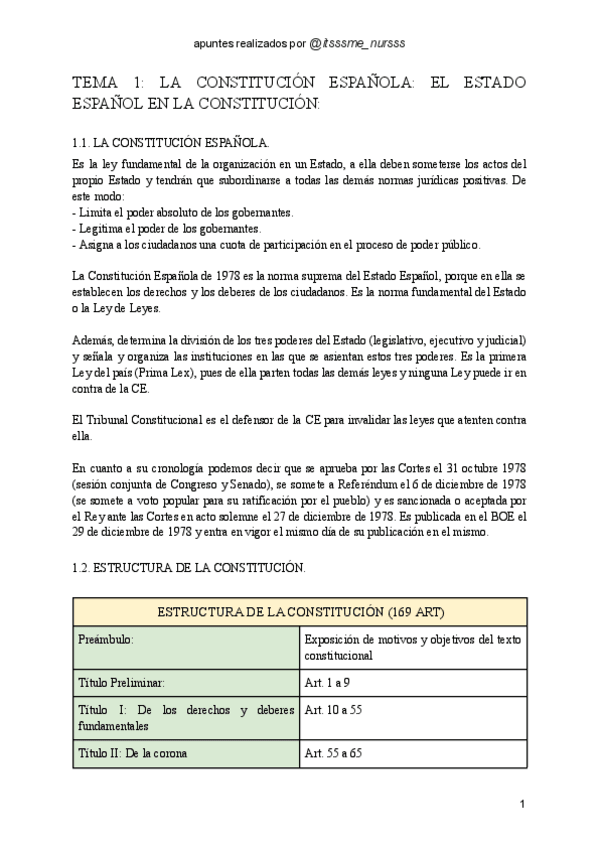 apuntes realizados por @itsssme_nursss

TEMA 1: LA CONSTITUCIÓN ESPAÑOLA: EL ESTADO ESPAÑOL EN LA CONSTITUCIÓN:

1.1. LA CONSTITUCIÓN ESPAÑOLA.

Es la ley fundamental de la organización en un Estado, a ella deben someterse los actos del propio Estado y tendrán que subordinarse a todas las demás normas jurídicas positivas. De este modo:
- Limita el poder absoluto de los gobernantes.
- Legitima el poder de los gobernantes.
- Asigna a los ciudadanos una cuota de participación en el proceso de poder público.

La Constitución Española de 1978 es la norma suprema del Estado Español, porque en ella se establecen los derechos y los deberes de los ciudadanos. Es la norma fundamental del Estado o la Ley de Leyes.

Además, determina la división de los tres poderes del Estado (legislativo, ejecutivo y judicial) y señala y organiza las instituciones en las que se asientan estos tres poderes. Es la primera Ley del país (Prima Lex), pues de ella parten todas las demás leyes y ninguna Ley puede ir en contra de la CE.

El Tribunal Constitucional es el defensor de la CE para invalidar las leyes que atenten contra ella.

En cuanto a su cronología podemos decir que se aprueba por las Cortes el 31 octubre 1978 (sesión conjunta de Congreso y Senado), se somete a Referéndum el 6 de diciembre de 1978 (se somete a voto popular para su ratificación por el pueblo) y es sancionada o aceptada por el Rey ante las Cortes en acto solemne el 27 de diciembre de 1978. Es publicada en el BOE el 29 de diciembre de 1978 y entra en vigor el mismo día de su publicación en el mismo.

1.2. ESTRUCTURA DE LA CONSTITUCIÓN.

| ESTRUCTURA DE LA CONSTITUCIÓN (169 ART) | |
|---|---|
| Preámbulo: | Exposición de motivos y objetivos del texto constitucional |
| Título Preliminar: | Art. 1 a 9 |
| Título I: De los derechos y deberes fundamentales | Art. 10 a 55 |
| Título II: De la corona | Art. 55 a 65 |

1